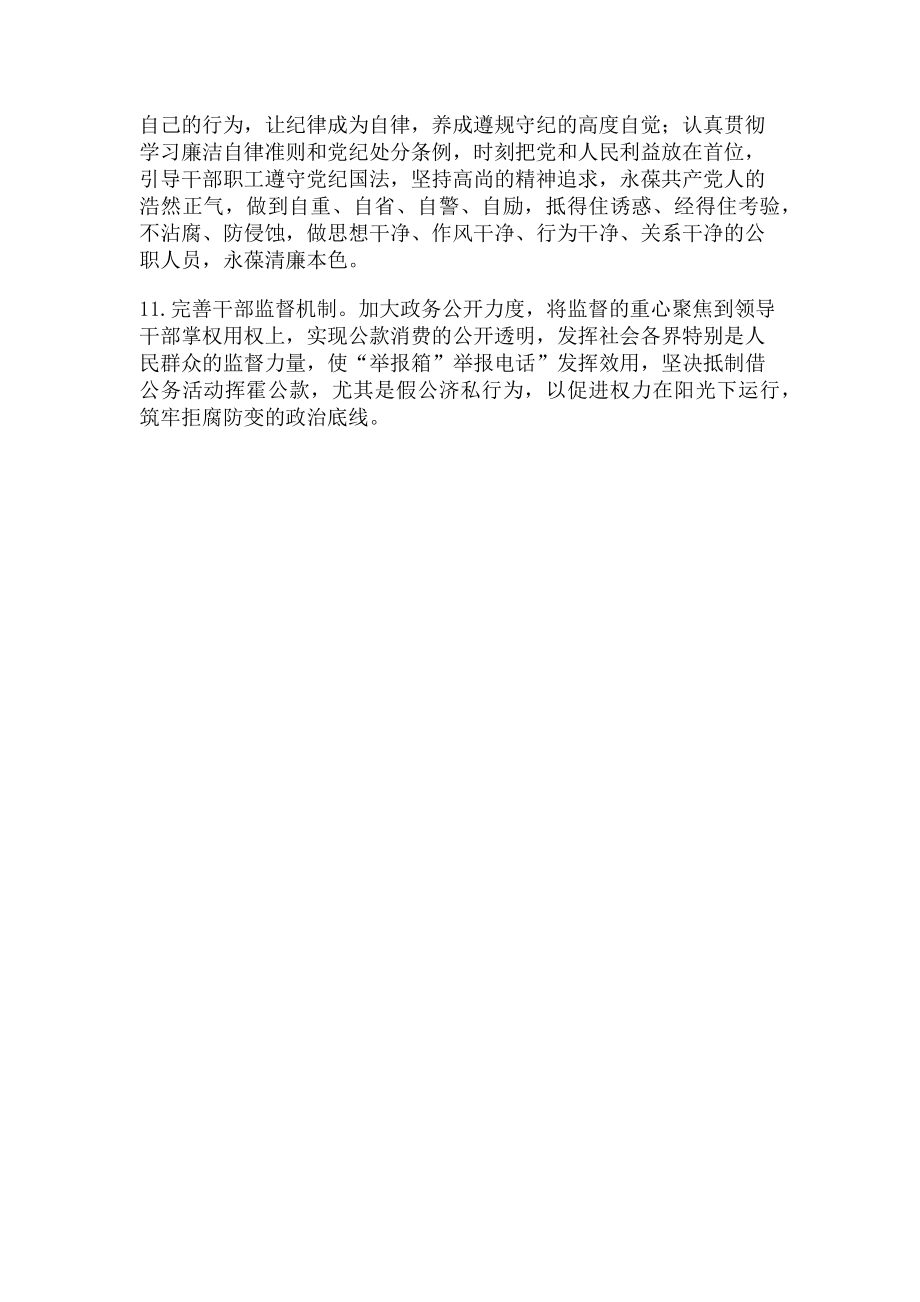 自己的行为，让纪律成为自律，养成遵规守纪的高度自觉；认真贯彻学习廉洁自律准则和党纪处分条例，时刻把党和人民利益放在首位，引导干部职工遵守党纪国法，坚持高尚的精神追求，永葆共产党人的浩然正气，做到自重、自省、自警、自励，抵得住诱惑、经得住考验，不沾腐、防侵蚀，做思想干净、作风干净、行为干净、关系干净的公职人员，永葆清廉本色。

11.完善干部监督机制。加大政务公开力度，将监督的重心聚焦到领导干部掌权用权上，实现公款消费的公开透明，发挥社会各界特别是人民群众的监督力量，使“举报箱”举报电话”发挥效用，坚决抵制借公务活动挥霍公款，尤其是假公济私行为，以促进权力在阳光下运行，筑牢拒腐防变的政治底线。